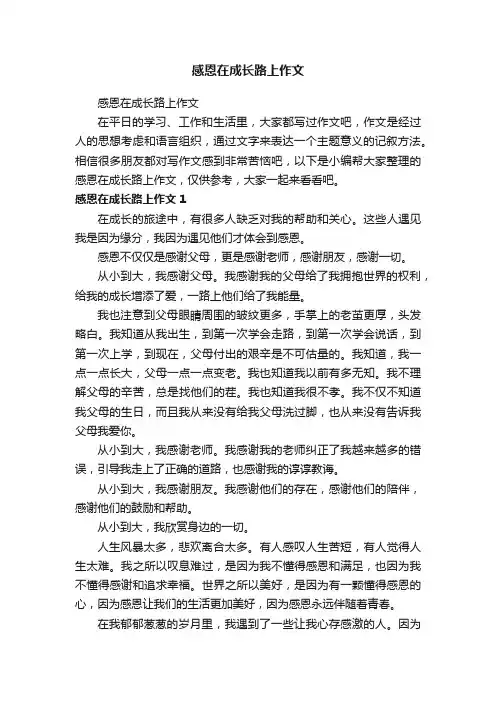 感恩在成长路上作文

感恩在成长路上作文

在平日的学习、工作和生活里，大家都写过作文吧，作文是经过人的思想考虑和语言组织，通过文字来表达一个主题意义的记叙方法。相信很多朋友都对写作文感到非常苦恼吧，以下是小编帮大家整理的感恩在成长路上作文，仅供参考，大家一起来看看吧。

感恩在成长路上作文 1

在成长的旅途中，有很多人缺乏对我的帮助和关心。这些人遇见我是因为缘分，我因为遇见他们才体会到感恩。

感恩不仅仅是感谢父母，更是感谢老师，感谢朋友，感谢一切。

从小到大，我感谢父母。我感谢我的父母给了我拥抱世界的权利，给我的成长增添了爱，一路上他们给了我能量。

我也注意到父母眼睛周围的皱纹更多，手掌上的老茧更厚，头发略白。我知道从我出生，到第一次学会走路，到第一次学会说话，到第一次上学，到现在，父母付出的艰辛是不可估量的。我知道，我一点一点长大，父母一点一点变老。我也知道我以前有多无知。我不理解父母的辛苦，总是找他们的茬。我也知道我很不孝。我不仅不知道我父母的生日，而且我从来没有给我父母洗过脚，也从来没有告诉我父母我爱你。

从小到大，我感谢老师。我感谢我的老师纠正了我越来越多的错误，引导我走上了正确的道路，也感谢我的谆谆教诲。

从小到大，我感谢朋友。我感谢他们的存在，感谢他们的陪伴，感谢他们的鼓励和帮助。

从小到大，我欣赏身边的一切。

人生风暴太多，悲欢离合太多。有人感叹人生苦短，有人觉得人生太难。我之所以叹息难过，是因为我不懂得感恩和满足，也因为我不懂得感谢和追求幸福。世界之所以美好，是因为有一颗懂得感恩的心，因为感恩让我们的生活更加美好，因为感恩永远伴随着青春。

在我郁郁葱葱的岁月里，我遇到了一些让我心存感激的人。因为